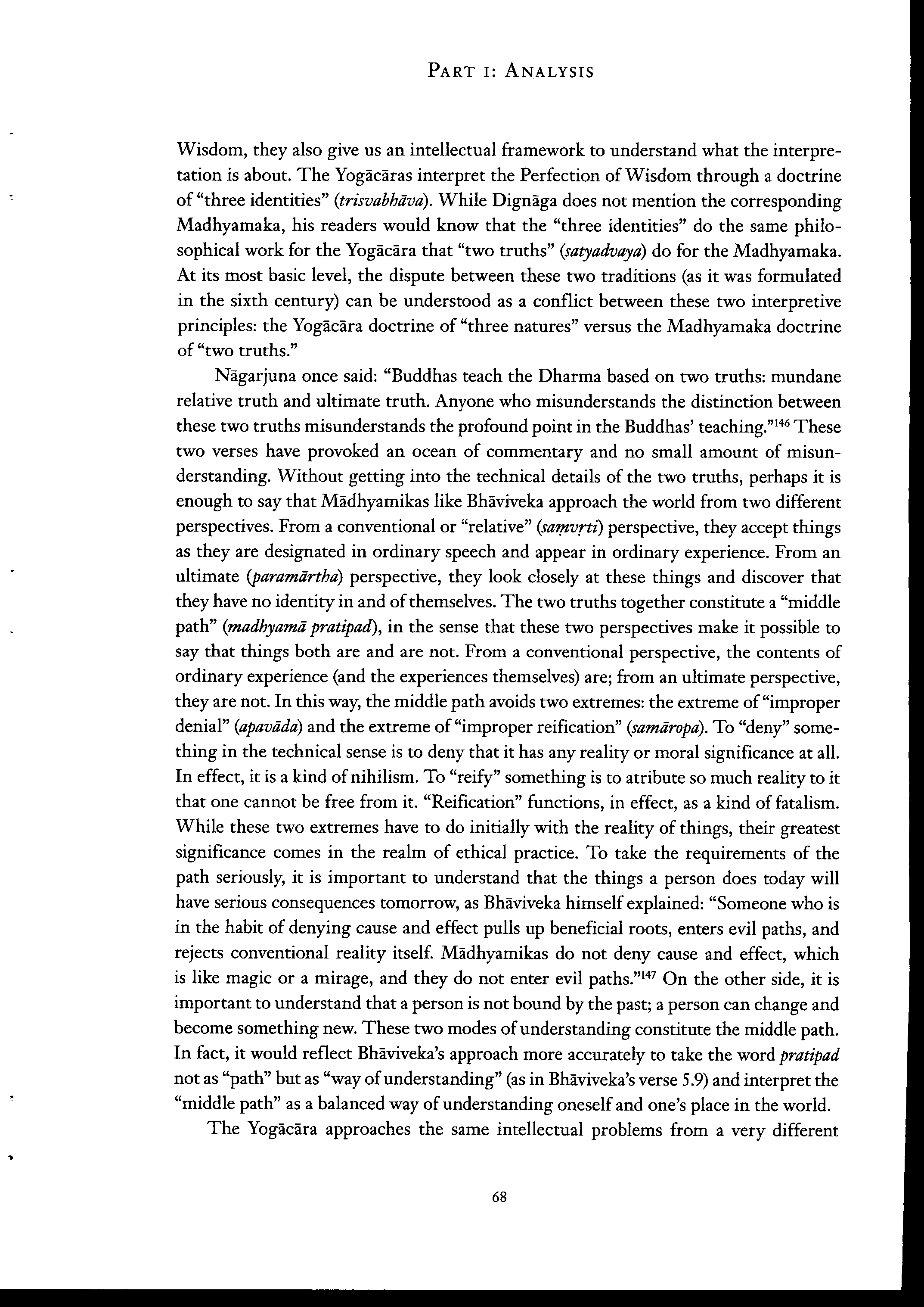 PART I: ANALYSIS

Wisdom, they also give us an intellectual framework to understand what the interpretation is about. The Yogācāras interpret the Perfection of Wisdom through a doctrine of "three identities" (trisvabhāva). While Dignāga does not mention the corresponding Madhyamaka, his readers would know that the "three identities" do the same philosophical work for the Yogācāra that "two truths" (satyadvaya) do for the Madhyamaka. At its most basic level, the dispute between these two traditions (as it was formulated in the sixth century) can be understood as a conflict between these two interpretive principles: the Yogācāra doctrine of "three natures" versus the Madhyamaka doctrine of "two truths."

Nāgarjuna once said: "Buddhas teach the Dharma based on two truths: mundane relative truth and ultimate truth. Anyone who misunderstands the distinction between these two truths misunderstands the profound point in the Buddhas' teaching."$^{146}$ These two verses have provoked an ocean of commentary and no small amount of misunderstanding. Without getting into the technical details of the two truths, perhaps it is enough to say that Mādhyamikas like Bhāviveka approach the world from two different perspectives. From a conventional or "relative" (saṃvṛti) perspective, they accept things as they are designated in ordinary speech and appear in ordinary experience. From an ultimate (paramārtha) perspective, they look closely at these things and discover that they have no identity in and of themselves. The two truths together constitute a "middle path" (madhyamā pratipad), in the sense that these two perspectives make it possible to say that things both are and are not. From a conventional perspective, the contents of ordinary experience (and the experiences themselves) are; from an ultimate perspective, they are not. In this way, the middle path avoids two extremes: the extreme of "improper denial" (apavāda) and the extreme of "improper reification" (samāropa). To "deny" something in the technical sense is to deny that it has any reality or moral significance at all. In effect, it is a kind of nihilism. To "reify" something is to atribute so much reality to it that one cannot be free from it. "Reification" functions, in effect, as a kind of fatalism. While these two extremes have to do initially with the reality of things, their greatest significance comes in the realm of ethical practice. To take the requirements of the path seriously, it is important to understand that the things a person does today will have serious consequences tomorrow, as Bhāviveka himself explained: "Someone who is in the habit of denying cause and effect pulls up beneficial roots, enters evil paths, and rejects conventional reality itself. Mādhyamikas do not deny cause and effect, which is like magic or a mirage, and they do not enter evil paths."$^{147}$ On the other side, it is important to understand that a person is not bound by the past; a person can change and become something new. These two modes of understanding constitute the middle path. In fact, it would reflect Bhāviveka's approach more accurately to take the word pratipad not as "path" but as "way of understanding" (as in Bhāviveka's verse 5.9) and interpret the "middle path" as a balanced way of understanding oneself and one's place in the world.

The Yogācāra approaches the same intellectual problems from a very different

68